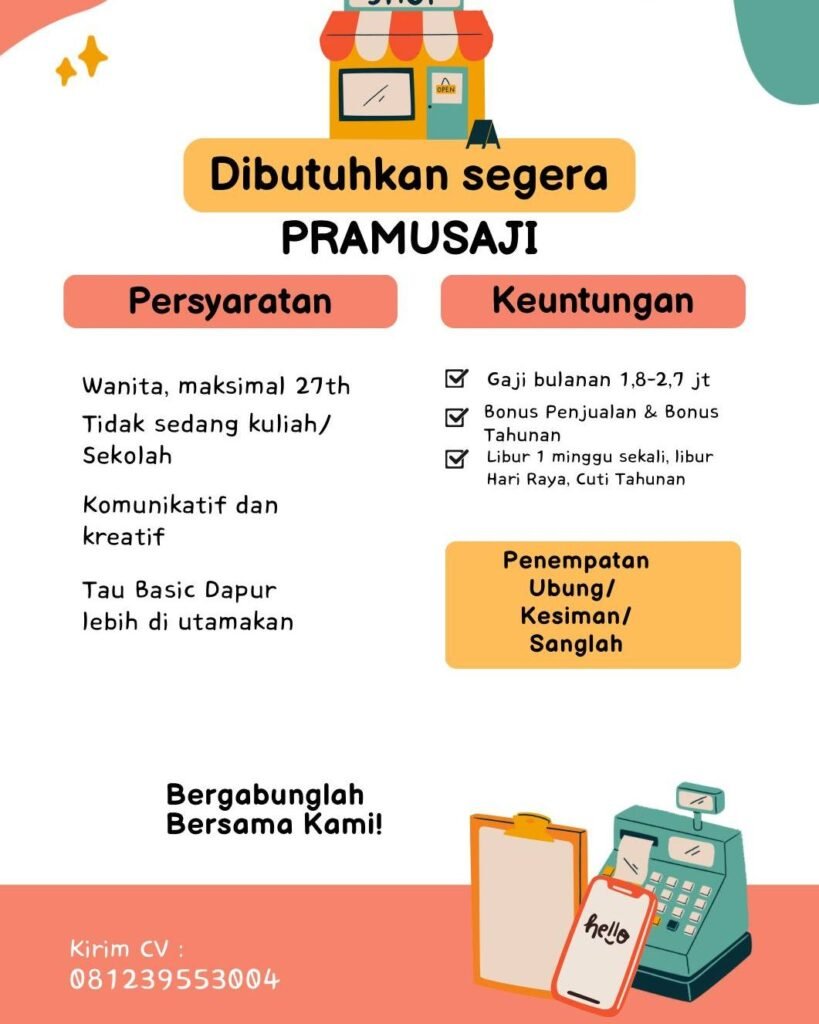 OPEN

Dibutuhkan segera

PRAMUSAJI

Persyaratan

Wanita, maksimal 27th

Tidak sedang kuliah/ Sekolah

Komunikatif dan kreatif

Tau Basic Dapur lebih di utamakan

Keuntungan

Gaji bulanan 1,8-2,7 jt

Bonus Penjualan & Bonus Tahunan

Libur 1 minggu sekali, libur Hari Raya, Cuti Tahunan

Penempatan Ubung/ Kesiman/ Sanglah

Bergabunglah Bersama Kami!

hello

Kirim CV :
081239553004